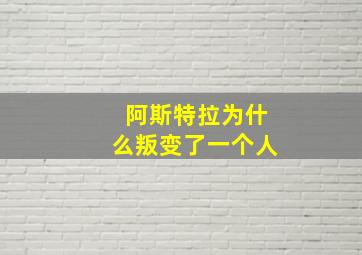 阿斯特拉为什么叛变了一个人